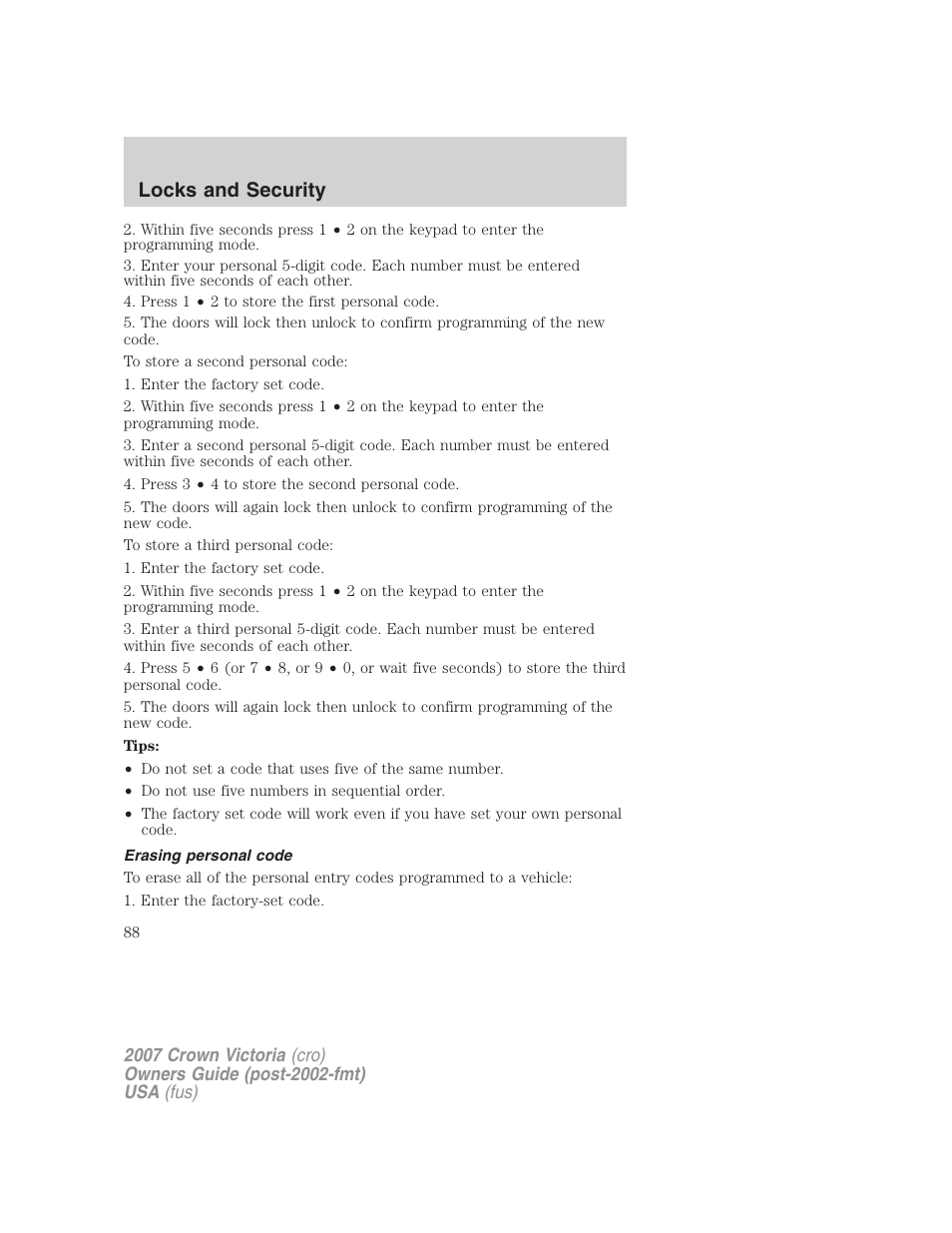 Locks and Security

2. Within five seconds press 1 • 2 on the keypad to enter the programming mode.

3. Enter your personal 5-digit code. Each number must be entered within five seconds of each other.

4. Press 1 • 2 to store the first personal code.

5. The doors will lock then unlock to confirm programming of the new code.

To store a second personal code:

1. Enter the factory set code.

2. Within five seconds press 1 • 2 on the keypad to enter the programming mode.

3. Enter a second personal 5-digit code. Each number must be entered within five seconds of each other.

4. Press 3 • 4 to store the second personal code.

5. The doors will again lock then unlock to confirm programming of the new code.

To store a third personal code:

1. Enter the factory set code.

2. Within five seconds press 1 • 2 on the keypad to enter the programming mode.

3. Enter a third personal 5-digit code. Each number must be entered within five seconds of each other.

4. Press 5 • 6 (or 7 • 8, or 9 • 0, or wait five seconds) to store the third personal code.

5. The doors will again lock then unlock to confirm programming of the new code.

Tips:

• Do not set a code that uses five of the same number.
• Do not use five numbers in sequential order.
• The factory set code will work even if you have set your own personal code.

Erasing personal code

To erase all of the personal entry codes programmed to a vehicle:

1. Enter the factory-set code.

88

2007 Crown Victoria (cro)
Owners Guide (post-2002-fmt)
USA (fus)